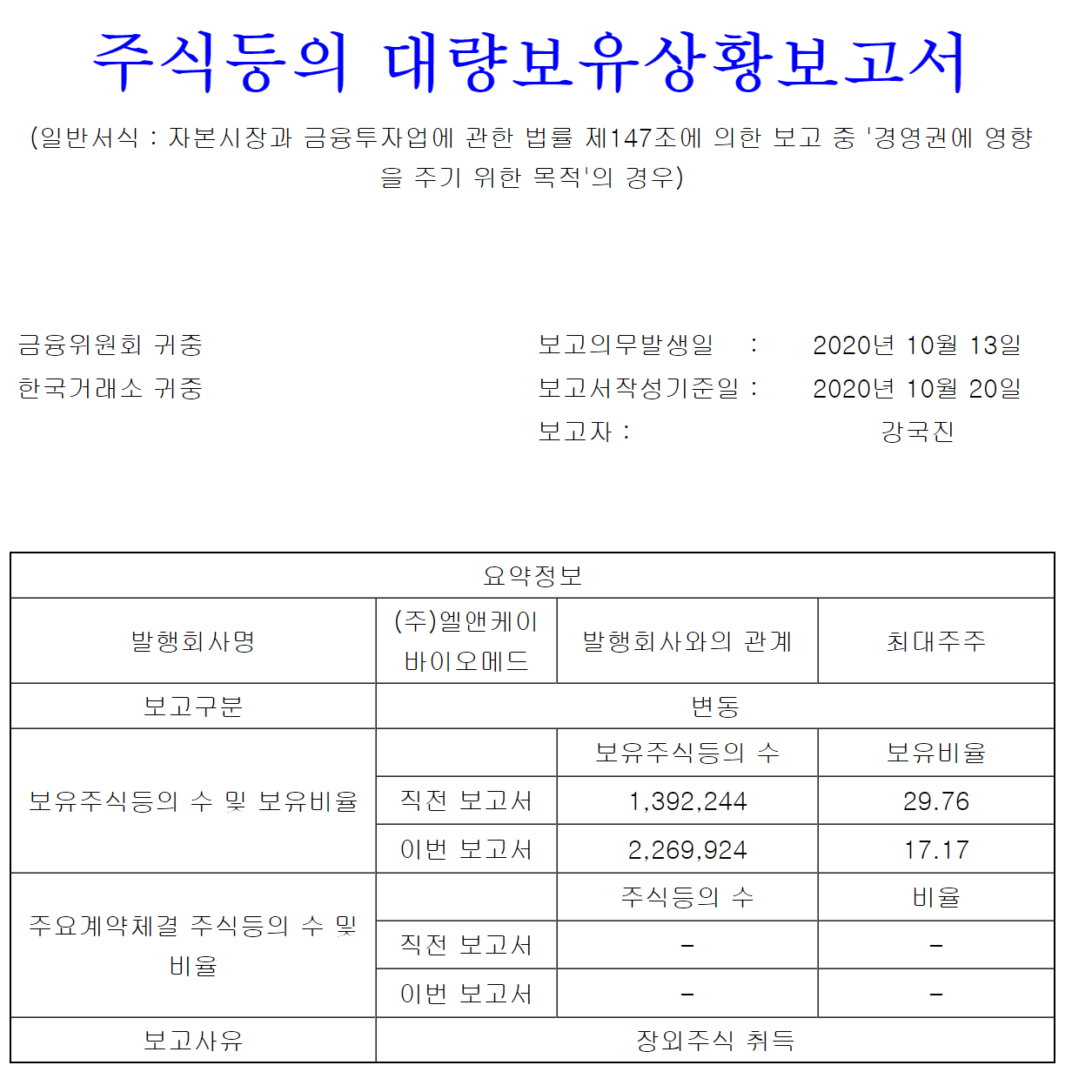 주식등의 대량보유상황보고서

(일반서식 : 자본시장과 금융투자업에 관한 법률 제147조에 의한 보고 중 '경영권에 영향을 주기 위한 목적'의 경우)

금융위원회 귀중
한국거래소 귀중

보고의무발생일 : 2020년 10월 13일
보고서작성기준일 : 2020년 10월 20일
보고자 : 강국진

| 요약정보 | | | |
|---|---|---|---|
| 발행회사명 | (주)엘앤케이바이오메드 | 발행회사와의 관계 | 최대주주 |
| 보고구분 | 변동 | | |
| 보유주식등의 수 및 보유비율 | | 보유주식등의 수 | 보유비율 |
| | 직전 보고서 | 1,392,244 | 29.76 |
| | 이번 보고서 | 2,269,924 | 17.17 |
| 주요계약체결 주식등의 수 및 비율 | | 주식등의 수 | 비율 |
| | 직전 보고서 | - | - |
| | 이번 보고서 | - | - |
| 보고사유 | 장외주식 취득 | | |